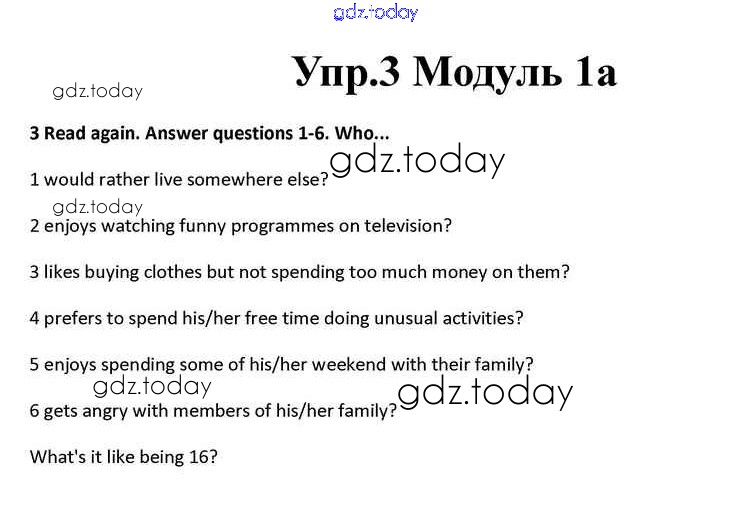 Упр.3 Модуль 1а

3 Read again. Answer questions 1-6. Who...

1 would rather live somewhere else?

2 enjoys watching funny programmes on television?

3 likes buying clothes but not spending too much money on them?

4 prefers to spend his/her free time doing unusual activities?

5 enjoys spending some of his/her weekend with their family?

6 gets angry with members of his/her family?

What's it like being 16?

gdz.today